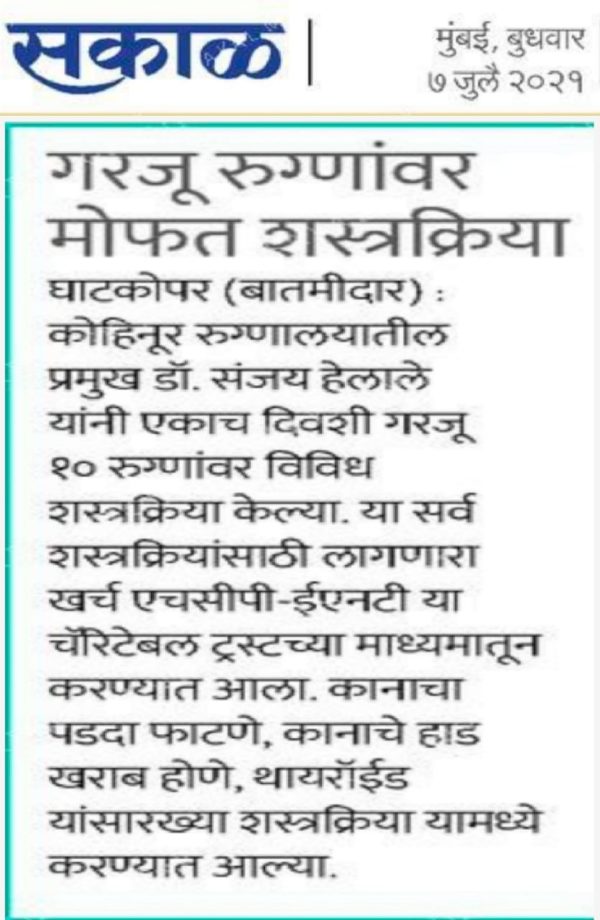 सकाळ

मुंबई, बुधवार
७ जुलै २०२१

गरजू रुग्णांवर मोफत शस्त्रक्रिया

घाटकोपर (बातमीदार) : कोहिनूर रुग्णालयातील प्रमुख डॉ. संजय हेलाले यांनी एकाच दिवशी गरजू १० रुग्णांवर विविध शस्त्रक्रिया केल्या. या सर्व शस्त्रक्रियांसाठी लागणारा खर्च एचसीपी-ईएनटी या चॅरिटेबल ट्रस्टच्या माध्यमातून करण्यात आला. कानाचा पडदा फाटणे, कानाचे हाड खराब होणे, थायरॉईड यांसारख्या शस्त्रक्रिया यामध्ये करण्यात आल्या.